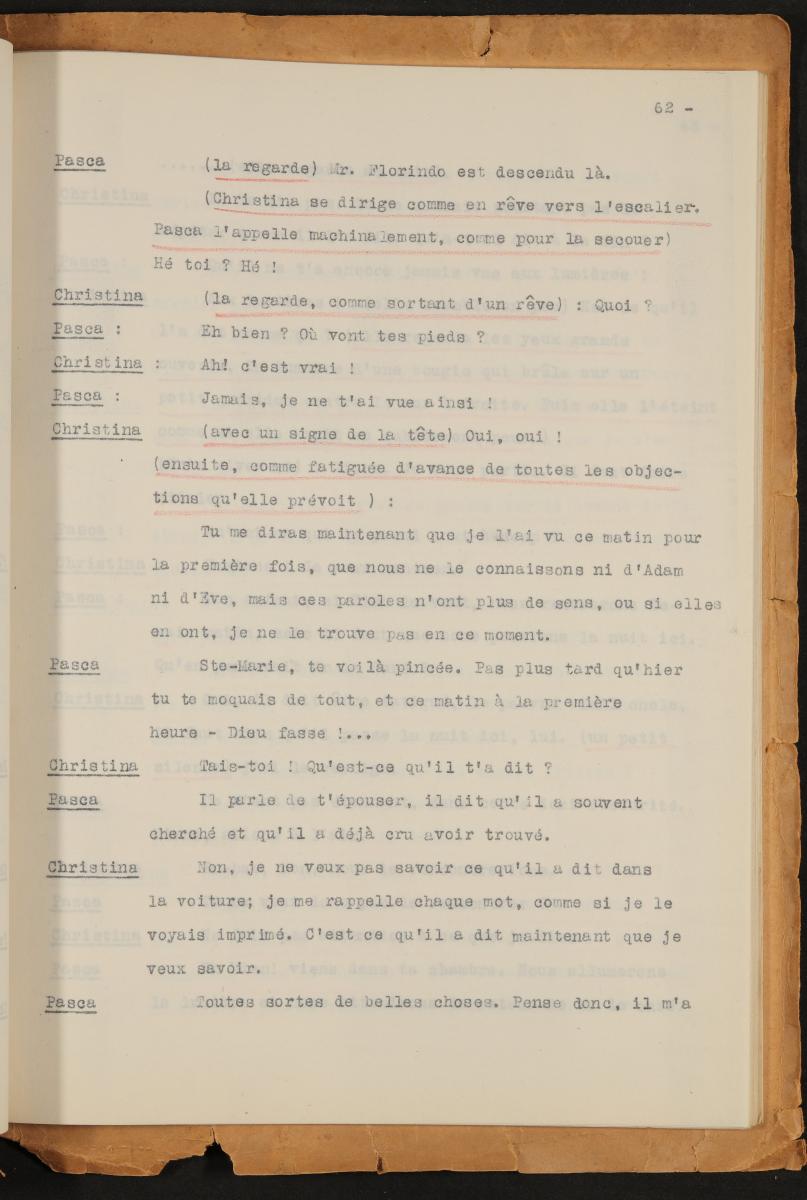 62 -

Pasca (la regarde) Mr. Florindo est descendu là.

(Christina se dirige comme en rêve vers l'escalier. Pasca l'appelle machinalement, comme pour la secouer) Hé toi ? Hé !

Christina (la regarde, comme sortant d'un rêve) : Quoi ?

Pasca : Eh bien ? Où vont tes pieds ?

Christina : Ah! c'est vrai !

Pasca : Jamais, je ne t'ai vue ainsi !

Christina (avec un signe de la tête) Oui, oui ! (ensuite, comme fatiguée d'avance de toutes les objections qu'elle prévoit ) :

Tu me diras maintenant que je l'ai vu ce matin pour la première fois, que nous ne le connaissons ni d'Adam ni d'Eve, mais ces paroles n'ont plus de sens, ou si elles en ont, je ne le trouve pas en ce moment.

Pasca Ste-Marie, te voilà pincée. Pas plus tard qu'hier tu te moquais de tout, et ce matin à la première heure - Dieu fasse !...

Christina Tais-toi ! Qu'est-ce qu'il t'a dit ?

Pasca Il parle de t'épouser, il dit qu'il a souvent cherché et qu'il a déjà cru avoir trouvé.

Christina Non, je ne veux pas savoir ce qu'il a dit dans la voiture; je me rappelle chaque mot, comme si je le voyais imprimé. C'est ce qu'il a dit maintenant que je veux savoir.

Pasca Toutes sortes de belles choses. Pense donc, il m'a